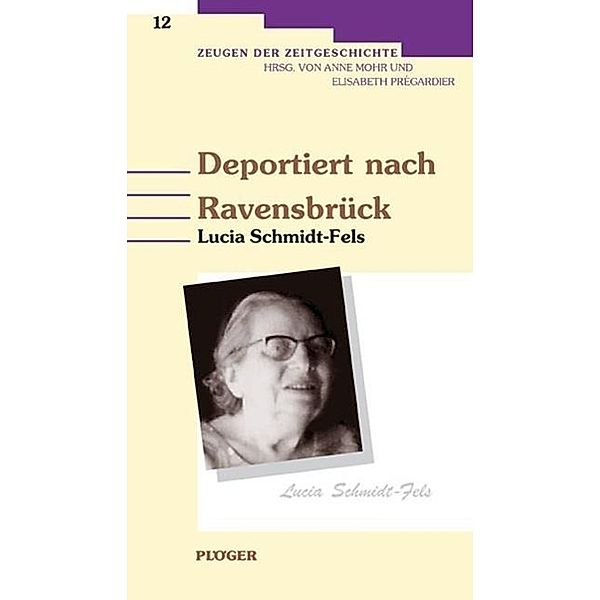 12

ZEUGEN DER ZEITGESCHICHTE
HRSG. VON ANNE MOHR UND ELISABETH PRÉGARDIER

Deportiert nach Ravensbrück
Lucia Schmidt-Fels

Lucia Schmidt-Fels

PLÖGER